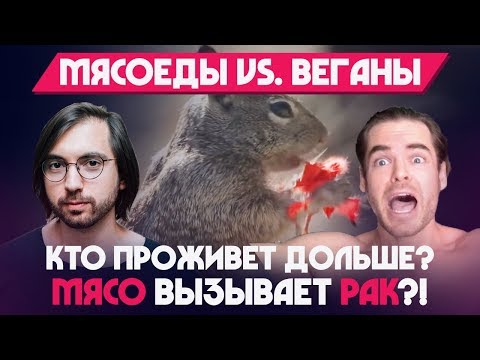 МЯСОЕДЫ VS. ВЕГАНЫ

КТО ПРОЖИВЕТ ДОЛЬШЕ?
МЯСО ВЫЗЫВАЕТ РАК?!